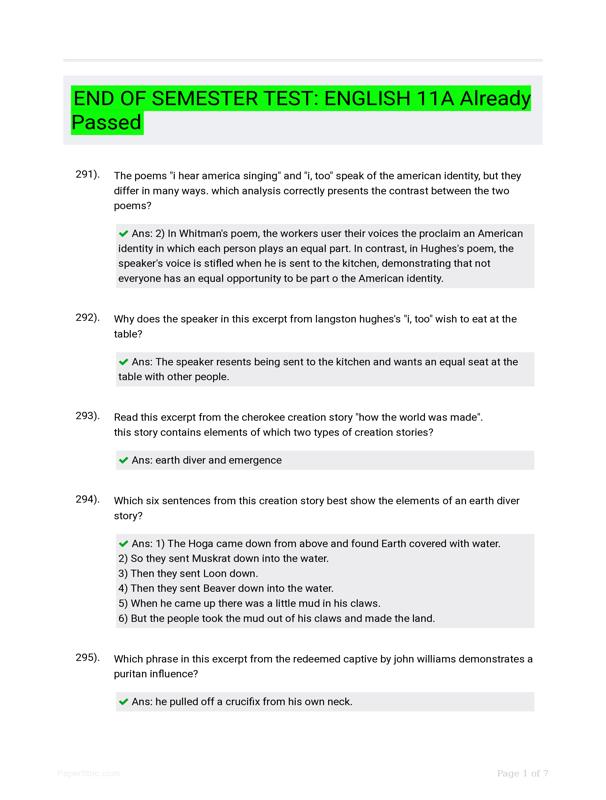 END OF SEMESTER TEST: ENGLISH 11A Already Passed

291). The poems "i hear america singing" and "i, too" speak of the american identity, but they differ in many ways. which analysis correctly presents the contrast between the two poems?

✔ Ans: 2) In Whitman's poem, the workers user their voices the proclaim an American identity in which each person plays an equal part. In contrast, in Hughes's poem, the speaker's voice is stifled when he is sent to the kitchen, demonstrating that not everyone has an equal opportunity to be part o the American identity.

292). Why does the speaker in this excerpt from langston hughes's "i, too" wish to eat at the table?

✔ Ans: The speaker resents being sent to the kitchen and wants an equal seat at the table with other people.

293). Read this excerpt from the cherokee creation story "how the world was made". this story contains elements of which two types of creation stories?

✔ Ans: earth diver and emergence

294). Which six sentences from this creation story best show the elements of an earth diver story?

✔ Ans: 1) The Hoga came down from above and found Earth covered with water.
2) So they sent Muskrat down into the water.
3) Then they sent Loon down.
4) Then they sent Beaver down into the water.
5) When he came up there was a little mud in his claws.
6) But the people took the mud out of his claws and made the land.

295). Which phrase in this excerpt from the redeemed captive by john williams demonstrates a puritan influence?

✔ Ans: he pulled off a crucifix from his own neck.

Page 1 of 7